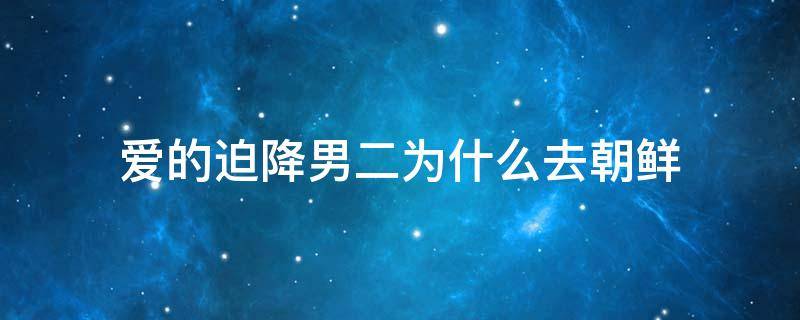 爱的迫降男二为什么去朝鲜